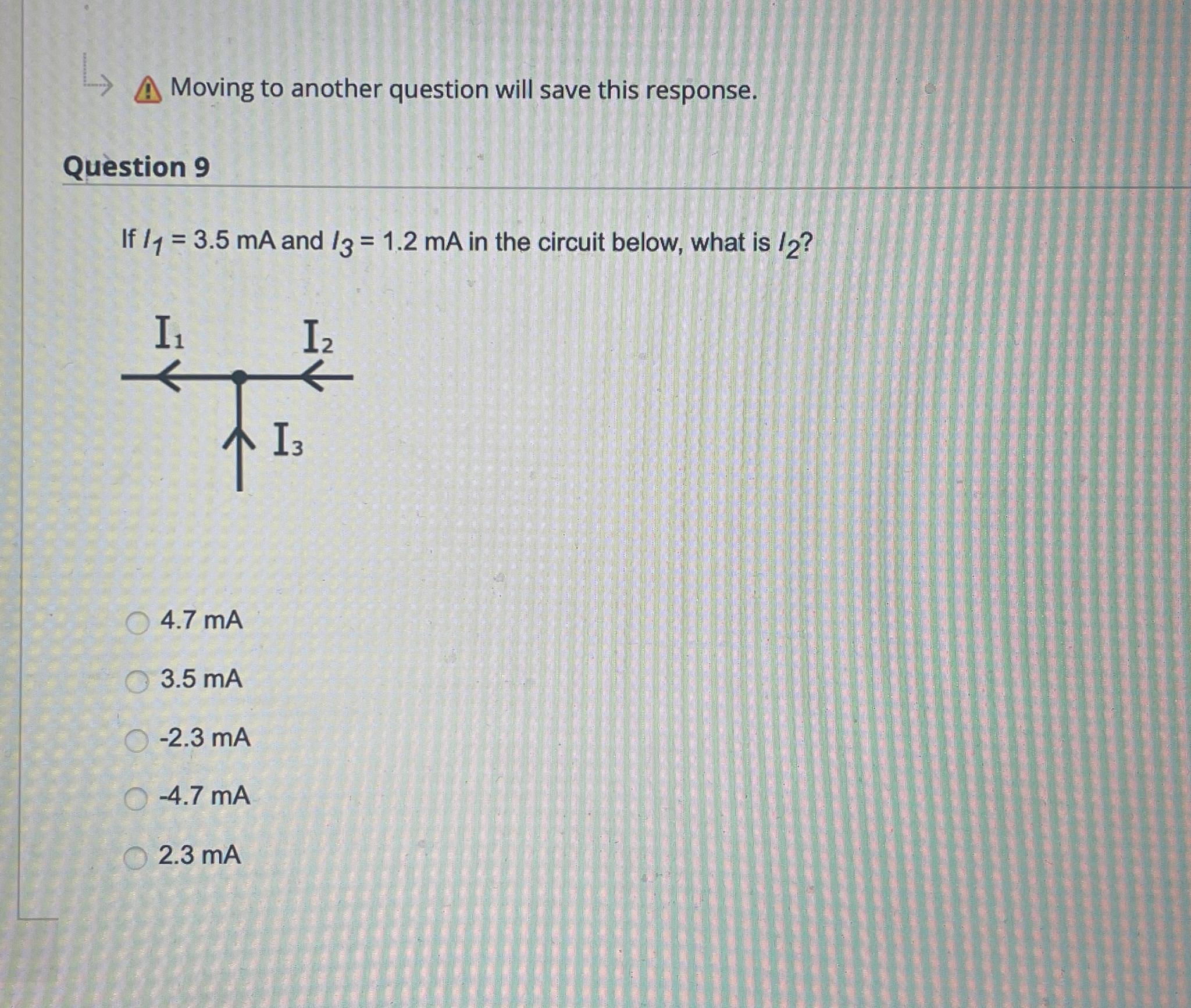 Moving to another question will save this response.

Question 9

If $I_1$ = 3.5 mA and $I_3$ = 1.2 mA in the circuit below, what is $I_2$?

$I_1$

$I_2$

$I_3$

4.7 mA

3.5 mA

-2.3 mA

-4.7 mA

2.3 mA